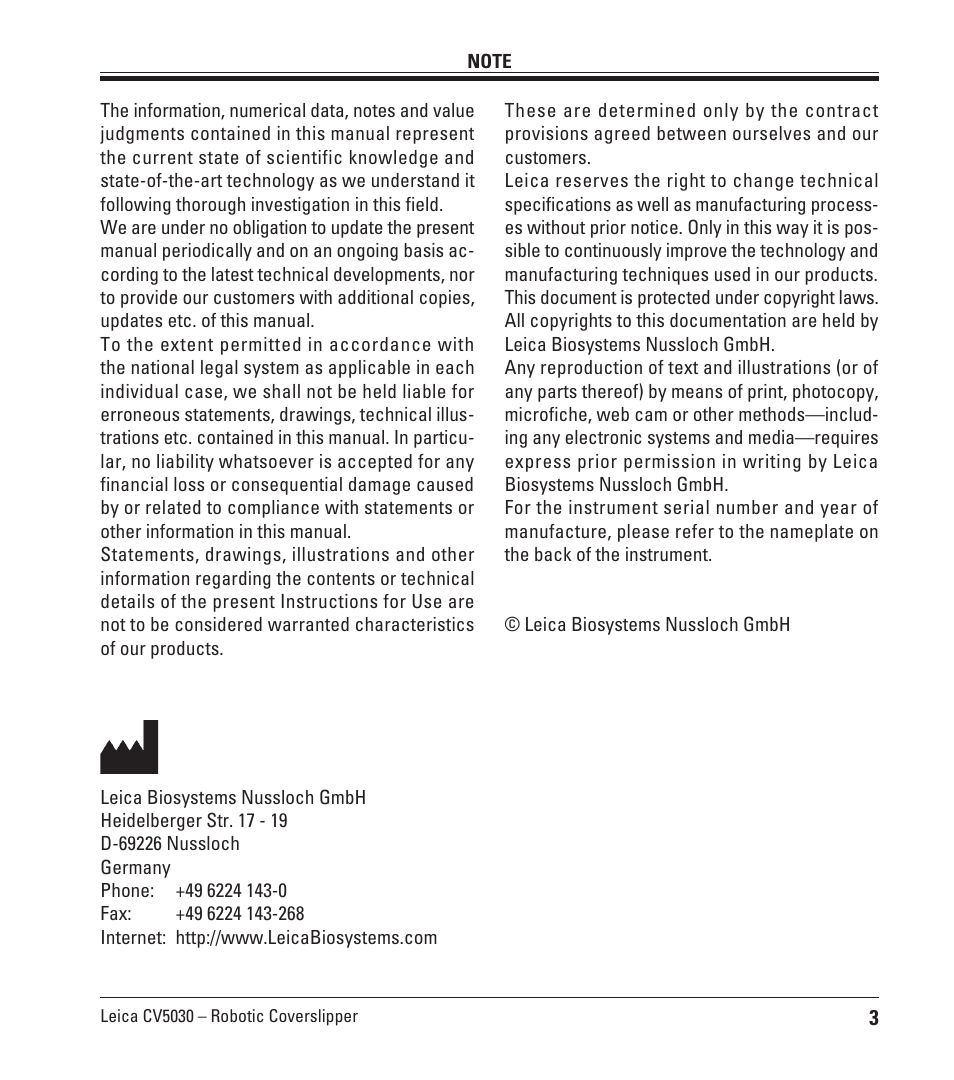 NOTE

The information, numerical data, notes and value judgments contained in this manual represent the current state of scientific knowledge and state-of-the-art technology as we understand it following thorough investigation in this field.
We are under no obligation to update the present manual periodically and on an ongoing basis according to the latest technical developments, nor to provide our customers with additional copies, updates etc. of this manual.
To the extent permitted in accordance with the national legal system as applicable in each individual case, we shall not be held liable for erroneous statements, drawings, technical illustrations etc. contained in this manual. In particular, no liability whatsoever is accepted for any financial loss or consequential damage caused by or related to compliance with statements or other information in this manual.
Statements, drawings, illustrations and other information regarding the contents or technical details of the present Instructions for Use are not to be considered warranted characteristics of our products.

These are determined only by the contract provisions agreed between ourselves and our customers.
Leica reserves the right to change technical specifications as well as manufacturing processes without prior notice. Only in this way it is possible to continuously improve the technology and manufacturing techniques used in our products.
This document is protected under copyright laws. All copyrights to this documentation are held by Leica Biosystems Nussloch GmbH.
Any reproduction of text and illustrations (or of any parts thereof) by means of print, photocopy, microfiche, web cam or other methods—including any electronic systems and media—requires express prior permission in writing by Leica Biosystems Nussloch GmbH.
For the instrument serial number and year of manufacture, please refer to the nameplate on the back of the instrument.

© Leica Biosystems Nussloch GmbH

Leica Biosystems Nussloch GmbH
Heidelberger Str. 17 - 19
D-69226 Nussloch
Germany
Phone: +49 6224 143-0
Fax: +49 6224 143-268
Internet: http://www.LeicaBiosystems.com

Leica CV5030 – Robotic Coverslipper 3